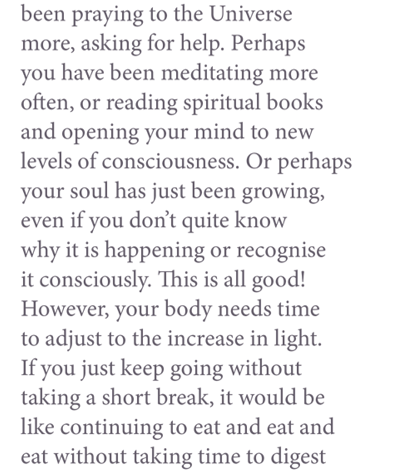 been praying to the Universe more, asking for help. Perhaps you have been meditating more often, or reading spiritual books and opening your mind to new levels of consciousness. Or perhaps your soul has just been growing, even if you don't quite know why it is happening or recognise it consciously. This is all good! However, your body needs time to adjust to the increase in light. If you just keep going without taking a short break, it would be like continuing to eat and eat and eat without taking time to digest